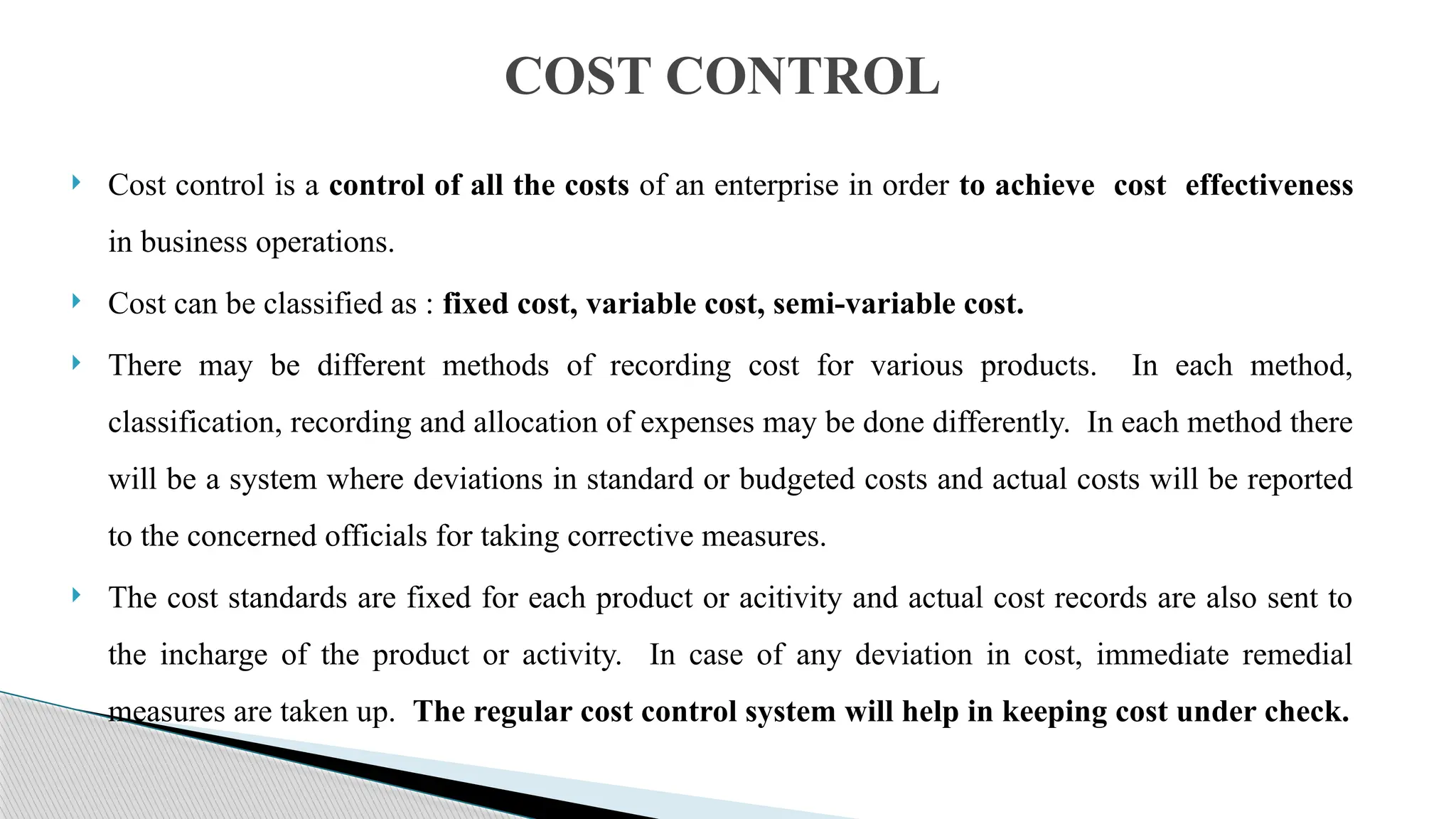 COST CONTROL

Cost control is a control of all the costs of an enterprise in order to achieve cost effectiveness in business operations.

Cost can be classified as : fixed cost, variable cost, semi-variable cost.

There may be different methods of recording cost for various products. In each method, classification, recording and allocation of expenses may be done differently. In each method there will be a system where deviations in standard or budgeted costs and actual costs will be reported to the concerned officials for taking corrective measures.

The cost standards are fixed for each product or acitivity and actual cost records are also sent to the incharge of the product or activity. In case of any deviation in cost, immediate remedial measures are taken up. The regular cost control system will help in keeping cost under check.